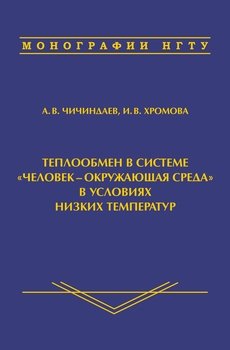 МОНОГРАФИИ НГТУ

А. В. ЧИЧИНДАЕВ, И. В. ХРОМОВА

ТЕПЛООБМЕН В СИСТЕМЕ «ЧЕЛОВЕК – ОКРУЖАЮЩАЯ СРЕДА» В УСЛОВИЯХ НИЗКИХ ТЕМПЕРАТУР